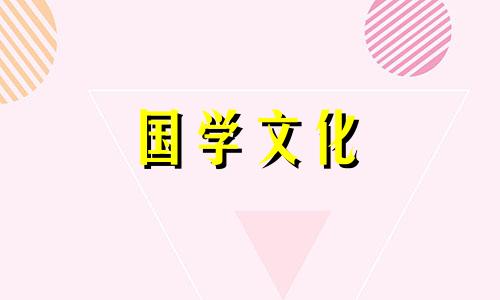 国学文化